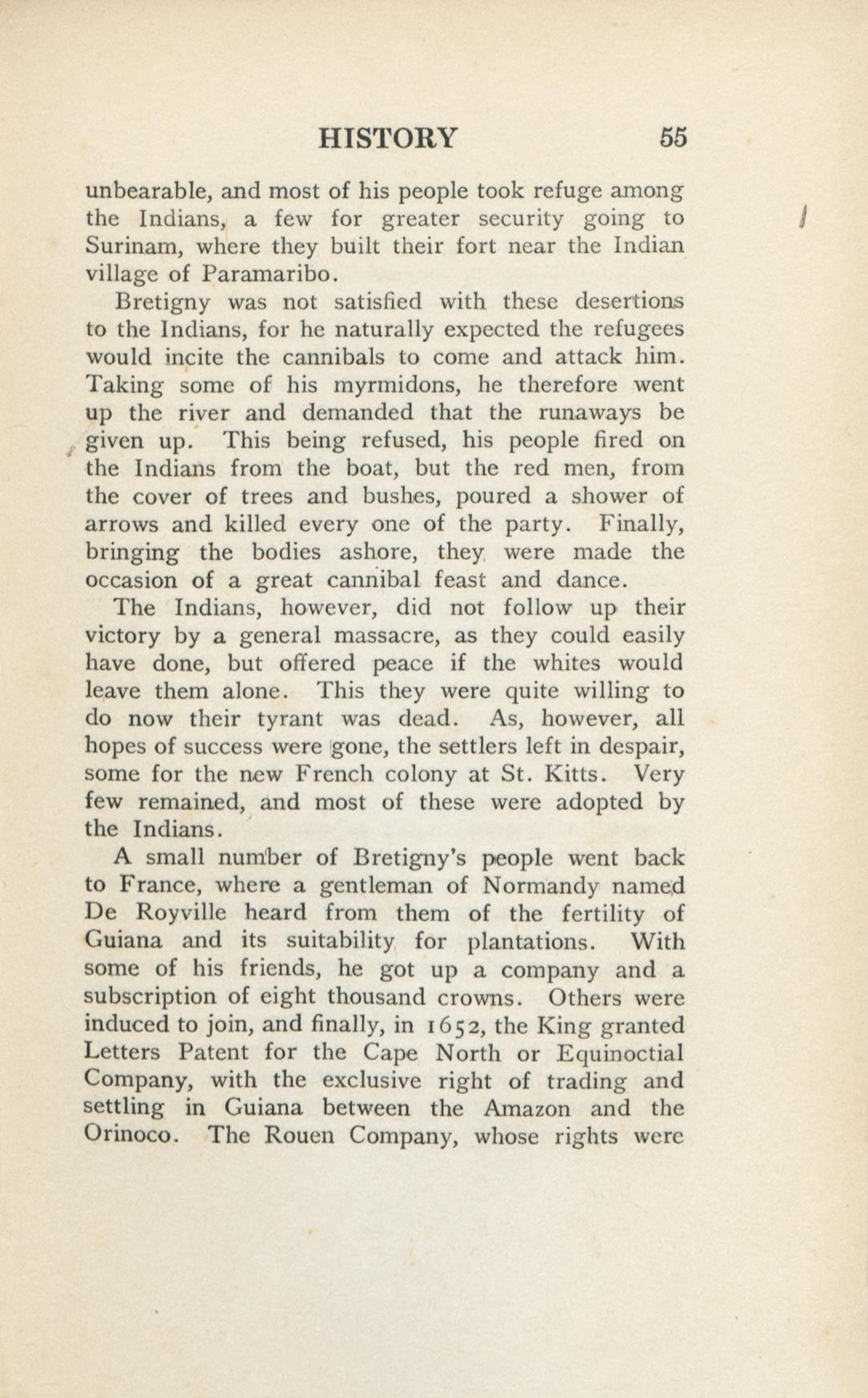 HISTORY 55

unbearable, and most of his people took refuge among the Indians, a few for greater security going to Surinam, where they built their fort near the Indian village of Paramaribo.

Bretigny was not satisfied with these desertions to the Indians, for he naturally expected the refugees would incite the cannibals to come and attack him. Taking some of his myrmidons, he therefore went up the river and demanded that the runaways be given up. This being refused, his people fired on the Indians from the boat, but the red men, from the cover of trees and bushes, poured a shower of arrows and killed every one of the party. Finally, bringing the bodies ashore, they were made the occasion of a great cannibal feast and dance.

The Indians, however, did not follow up their victory by a general massacre, as they could easily have done, but offered peace if the whites would leave them alone. This they were quite willing to do now their tyrant was dead. As, however, all hopes of success were gone, the settlers left in despair, some for the new French colony at St. Kitts. Very few remained, and most of these were adopted by the Indians.

A small number of Bretigny's people went back to France, where a gentleman of Normandy named De Royville heard from them of the fertility of Guiana and its suitability for plantations. With some of his friends, he got up a company and a subscription of eight thousand crowns. Others were induced to join, and finally, in 1652, the King granted Letters Patent for the Cape North or Equinoctial Company, with the exclusive right of trading and settling in Guiana between the Amazon and the Orinoco. The Rouen Company, whose rights were